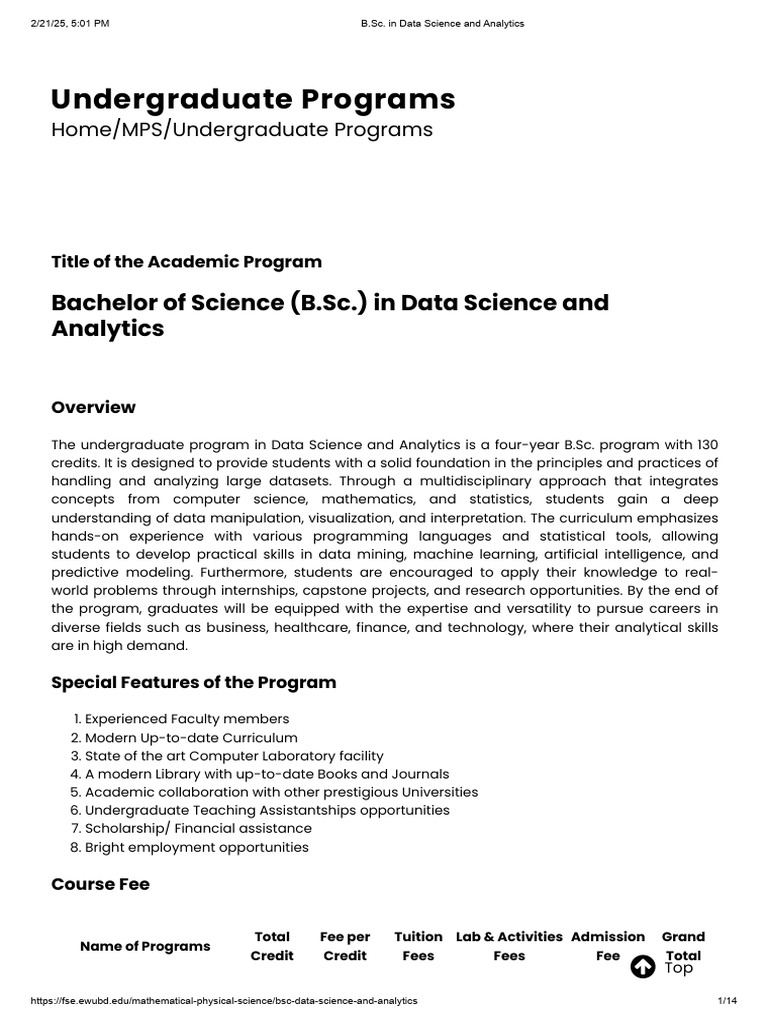 2/21/25, 5:01 PM B.Sc. in Data Science and Analytics

Undergraduate Programs
Home/MPS/Undergraduate Programs

Title of the Academic Program

Bachelor of Science (B.Sc.) in Data Science and Analytics

Overview

The undergraduate program in Data Science and Analytics is a four-year B.Sc. program with 130 credits. It is designed to provide students with a solid foundation in the principles and practices of handling and analyzing large datasets. Through a multidisciplinary approach that integrates concepts from computer science, mathematics, and statistics, students gain a deep understanding of data manipulation, visualization, and interpretation. The curriculum emphasizes hands-on experience with various programming languages and statistical tools, allowing students to develop practical skills in data mining, machine learning, artificial intelligence, and predictive modeling. Furthermore, students are encouraged to apply their knowledge to real-world problems through internships, capstone projects, and research opportunities. By the end of the program, graduates will be equipped with the expertise and versatility to pursue careers in diverse fields such as business, healthcare, finance, and technology, where their analytical skills are in high demand.

Special Features of the Program

1. Experienced Faculty members
2. Modern Up-to-date Curriculum
3. State of the art Computer Laboratory facility
4. A modern Library with up-to-date Books and Journals
5. Academic collaboration with other prestigious Universities
6. Undergraduate Teaching Assistantships opportunities
7. Scholarship/ Financial assistance
8. Bright employment opportunities

Course Fee

| Name of Programs | Total Credit | Fee per Credit | Tuition Fees | Lab & Activities Fees | Admission Fee | Grand Total |
|---|---|---|---|---|---|---|

Top

https://fse.ewubd.edu/mathematical-physical-science/bsc-data-science-and-analytics 1/14